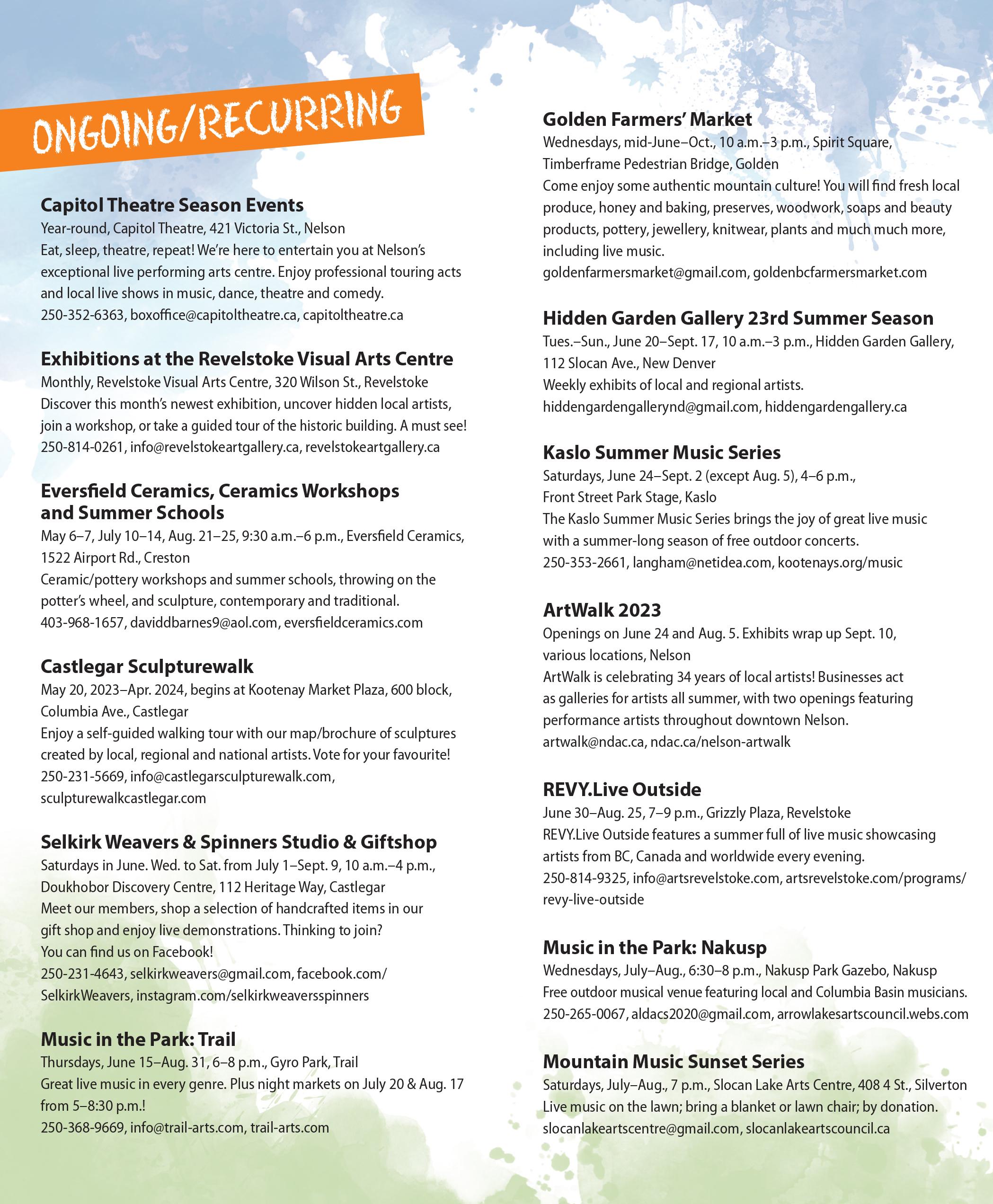 ONGOING/RECURRING

Capitol Theatre Season Events
Year-round, Capitol Theatre, 421 Victoria St., Nelson
Eat, sleep, theatre, repeat! We're here to entertain you at Nelson's exceptional live performing arts centre. Enjoy professional touring acts and local live shows in music, dance, theatre and comedy.
250-352-6363, boxoffice@capitoltheatre.ca, capitoltheatre.ca

Exhibitions at the Revelstoke Visual Arts Centre
Monthly, Revelstoke Visual Arts Centre, 320 Wilson St., Revelstoke
Discover this month's newest exhibition, uncover hidden local artists, join a workshop, or take a guided tour of the historic building. A must see!
250-814-0261, info@revelstokeartgallery.ca, revelstokeartgallery.ca

Eversfield Ceramics, Ceramics Workshops and Summer Schools
May 6–7, July 10–14, Aug. 21–25, 9:30 a.m.–6 p.m., Eversfield Ceramics, 1522 Airport Rd., Creston
Ceramic/pottery workshops and summer schools, throwing on the potter's wheel, and sculpture, contemporary and traditional.
403-968-1657, daviddbarnes9@aol.com, eversfieldceramics.com

Castlegar Sculpturewalk
May 20, 2023–Apr. 2024, begins at Kootenay Market Plaza, 600 block, Columbia Ave., Castlegar
Enjoy a self-guided walking tour with our map/brochure of sculptures created by local, regional and national artists. Vote for your favourite!
250-231-5669, info@castlegarsculpturewalk.com, sculpturewalkcastlegar.com

Selkirk Weavers & Spinners Studio & Giftshop
Saturdays in June. Wed. to Sat. from July 1–Sept. 9, 10 a.m.–4 p.m., Doukhobor Discovery Centre, 112 Heritage Way, Castlegar
Meet our members, shop a selection of handcrafted items in our gift shop and enjoy live demonstrations. Thinking to join? You can find us on Facebook!
250-231-4643, selkirkweavers@gmail.com, facebook.com/SelkirkWeavers, instagram.com/selkirkweaversspinners

Music in the Park: Trail
Thursdays, June 15–Aug. 31, 6–8 p.m., Gyro Park, Trail
Great live music in every genre. Plus night markets on July 20 & Aug. 17 from 5–8:30 p.m.!
250-368-9669, info@trail-arts.com, trail-arts.com

Golden Farmers' Market
Wednesdays, mid-June–Oct., 10 a.m.–3 p.m., Spirit Square, Timberframe Pedestrian Bridge, Golden
Come enjoy some authentic mountain culture! You will find fresh local produce, honey and baking, preserves, woodwork, soaps and beauty products, pottery, jewellery, knitwear, plants and much much more, including live music.
goldenfarmersmarket@gmail.com, goldenbcfarmersmarket.com

Hidden Garden Gallery 23rd Summer Season
Tues.–Sun., June 20–Sept. 17, 10 a.m.–3 p.m., Hidden Garden Gallery, 112 Slocan Ave., New Denver
Weekly exhibits of local and regional artists.
hiddengardengallerynd@gmail.com, hiddengardengallery.ca

Kaslo Summer Music Series
Saturdays, June 24–Sept. 2 (except Aug. 5), 4–6 p.m., Front Street Park Stage, Kaslo
The Kaslo Summer Music Series brings the joy of great live music with a summer-long season of free outdoor concerts.
250-353-2661, langham@netidea.com, kootenays.org/music

ArtWalk 2023
Openings on June 24 and Aug. 5. Exhibits wrap up Sept. 10, various locations, Nelson
ArtWalk is celebrating 34 years of local artists! Businesses act as galleries for artists all summer, with two openings featuring performance artists throughout downtown Nelson.
artwalk@ndac.ca, ndac.ca/nelson-artwalk

REVY.Live Outside
June 30–Aug. 25, 7–9 p.m., Grizzly Plaza, Revelstoke
REVY.Live Outside features a summer full of live music showcasing artists from BC, Canada and worldwide every evening.
250-814-9325, info@artsrevelstoke.com, artsrevelstoke.com/programs/revy-live-outside

Music in the Park: Nakusp
Wednesdays, July–Aug., 6:30–8 p.m., Nakusp Park Gazebo, Nakusp
Free outdoor musical venue featuring local and Columbia Basin musicians.
250-265-0067, aldacs2020@gmail.com, arrowlakesartscouncil.webs.com

Mountain Music Sunset Series
Saturdays, July–Aug., 7 p.m., Slocan Lake Arts Centre, 408 4 St., Silverton
Live music on the lawn; bring a blanket or lawn chair; by donation.
slocanlakeartscentre@gmail.com, slocanlakeartscouncil.ca